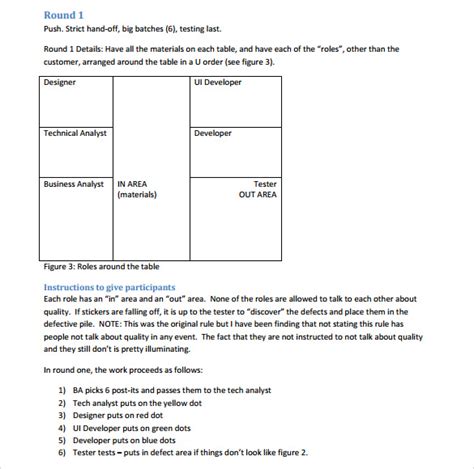 Round 1

Push. Strict hand-off, big batches (6), testing last.

Round 1 Details: Have all the materials on each table, and have each of the "roles", other than the customer, arranged around the table in a U order (see figure 3).

| Designer | | UI Developer |
|---|---|---|
| Technical Analyst | | Developer |
| Business Analyst | IN AREA (materials) | Tester OUT AREA |

Figure 3: Roles around the table

Instructions to give participants

Each role has an "in" area and an "out" area. None of the roles are allowed to talk to each other about quality. If stickers are falling off, it is up to the tester to "discover" the defects and place them in the defective pile. NOTE: This was the original rule but I have been finding that not stating this rule has people not talk about quality in any event. The fact that they are not instructed to not talk about quality and they still don't is pretty illuminating.

In round one, the work proceeds as follows:

1) BA picks 6 post-its and passes them to the tech analyst
2) Tech analyst puts on the yellow dot
3) Designer puts on red dot
4) UI Developer puts on green dots
5) Developer puts on blue dots
6) Tester tests – puts in defect area if things don't look like figure 2.